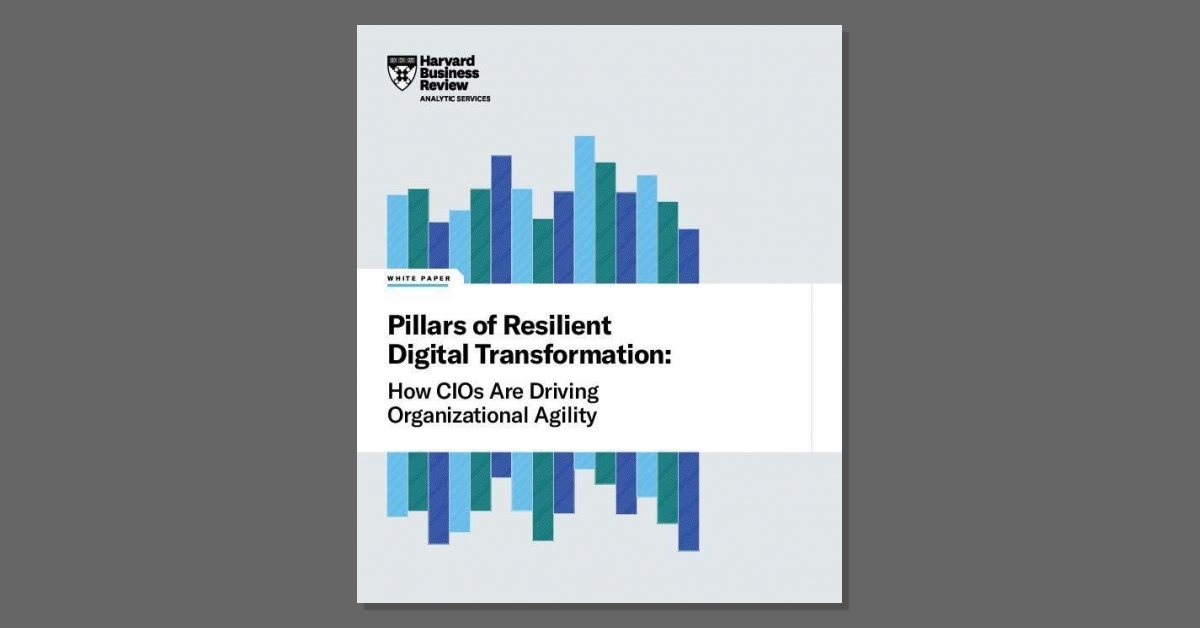 Harvard Business Review
ANALYTIC SERVICES

WHITE PAPER

Pillars of Resilient Digital Transformation:
How CIOs Are Driving Organizational Agility